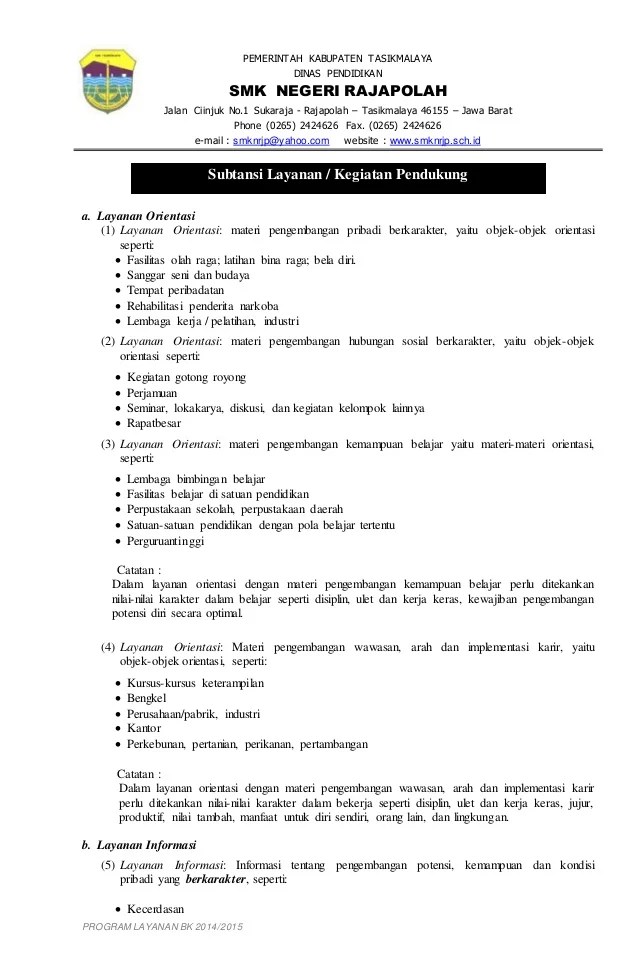 PEMERINTAH KABUPATEN TASIKMALAYA
DINAS PENDIDIKAN
SMK NEGERI RAJAPOLAH
Jalan Ciinjuk No.1 Sukaraja - Rajapolah – Tasikmalaya 46155 – Jawa Barat
Phone (0265) 2424626 Fax. (0265) 2424626
e-mail : smknrjp@yahoo.com website : www.smknrjp.sch.id

Subtansi Layanan / Kegiatan Pendukung

a. Layanan Orientasi
(1) Layanan Orientasi: materi pengembangan pribadi berkarakter, yaitu objek-objek orientasi seperti:
• Fasilitas olah raga; latihan bina raga; bela diri.
• Sanggar seni dan budaya
• Tempat peribadatan
• Rehabilitasi penderita narkoba
• Lembaga kerja / pelatihan, industri
(2) Layanan Orientasi: materi pengembangan hubungan sosial berkarakter, yaitu objek-objek orientasi seperti:
• Kegiatan gotong royong
• Perjamuan
• Seminar, lokakarya, diskusi, dan kegiatan kelompok lainnya
• Rapatbesar
(3) Layanan Orientasi: materi pengembangan kemampuan belajar yaitu materi-materi orientasi, seperti:
• Lembaga bimbingan belajar
• Fasilitas belajar di satuan pendidikan
• Perpustakaan sekolah, perpustakaan daerah
• Satuan-satuan pendidikan dengan pola belajar tertentu
• Perguruantinggi

Catatan :
Dalam layanan orientasi dengan materi pengembangan kemampuan belajar perlu ditekankan nilai-nilai karakter dalam belajar seperti disiplin, ulet dan kerja keras, kewajiban pengembangan potensi diri secara optimal.

(4) Layanan Orientasi: Materi pengembangan wawasan, arah dan implementasi karir, yaitu objek-objek orientasi, seperti:
• Kursus-kursus keterampilan
• Bengkel
• Perusahaan/pabrik, industri
• Kantor
• Perkebunan, pertanian, perikanan, pertambangan

Catatan :
Dalam layanan orientasi dengan materi pengembangan wawasan, arah dan implementasi karir perlu ditekankan nilai-nilai karakter dalam bekerja seperti disiplin, ulet dan kerja keras, jujur, produktif, nilai tambah, manfaat untuk diri sendiri, orang lain, dan lingkungan.

b. Layanan Informasi
(5) Layanan Informasi: Informasi tentang pengembangan potensi, kemampuan dan kondisi pribadi yang berkarakter, seperti:

• Kecerdasan

PROGRAM LAYANAN BK 2014/2015